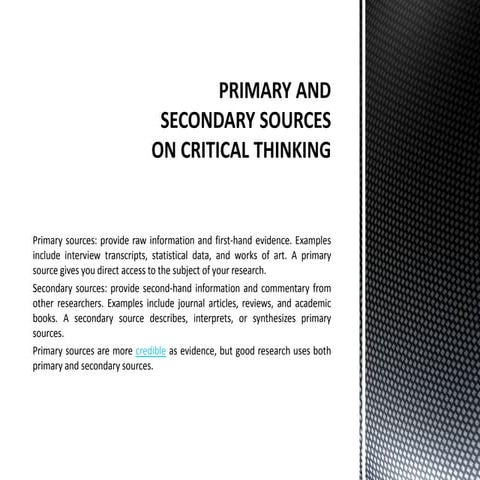 PRIMARY AND SECONDARY SOURCES ON CRITICAL THINKING

Primary sources: provide raw information and first-hand evidence. Examples include interview transcripts, statistical data, and works of art. A primary source gives you direct access to the subject of your research.

Secondary sources: provide second-hand information and commentary from other researchers. Examples include journal articles, reviews, and academic books. A secondary source describes, interprets, or synthesizes primary sources.

Primary sources are more credible as evidence, but good research uses both primary and secondary sources.